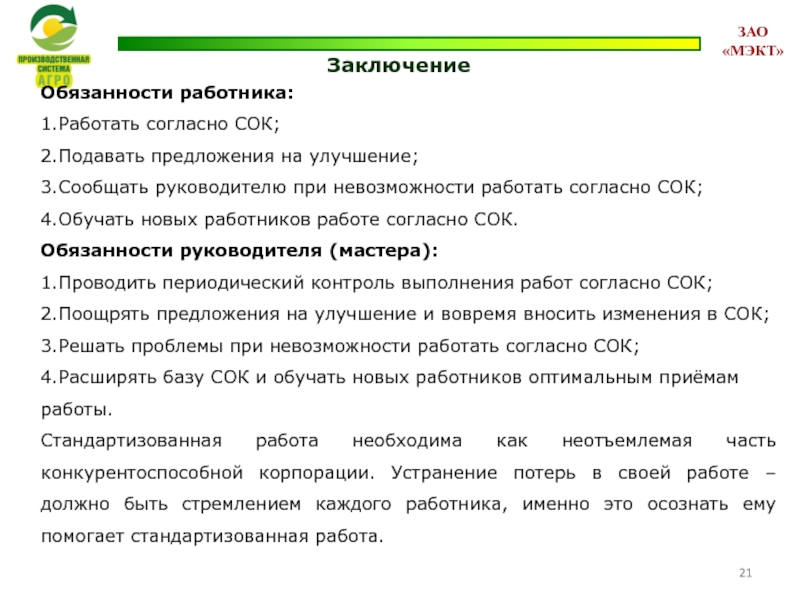 ПРОИЗВОДСТВЕННАЯ СИСТЕМА АГРО

ЗАО «МЭКТ»

Заключение

Обязанности работника:

1.Работать согласно СОК;

2.Подавать предложения на улучшение;

3.Сообщать руководителю при невозможности работать согласно СОК;

4.Обучать новых работников работе согласно СОК.

Обязанности руководителя (мастера):

1.Проводить периодический контроль выполнения работ согласно СОК;

2.Поощрять предложения на улучшение и вовремя вносить изменения в СОК;

3.Решать проблемы при невозможности работать согласно СОК;

4.Расширять базу СОК и обучать новых работников оптимальным приёмам работы.

Стандартизованная работа необходима как неотъемлемая часть конкурентоспособной корпорации. Устранение потерь в своей работе – должно быть стремлением каждого работника, именно это осознать ему помогает стандартизованная работа.

21